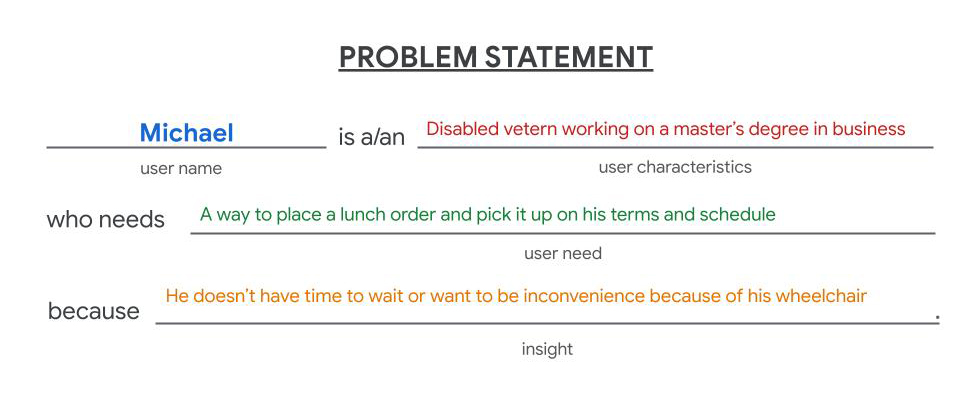 PROBLEM STATEMENT

Michael is a/an Disabled vetern working on a master's degree in business
user name user characteristics

who needs A way to place a lunch order and pick it up on his terms and schedule
user need

because He doesn't have time to wait or want to be inconvenience because of his wheelchair .
insight